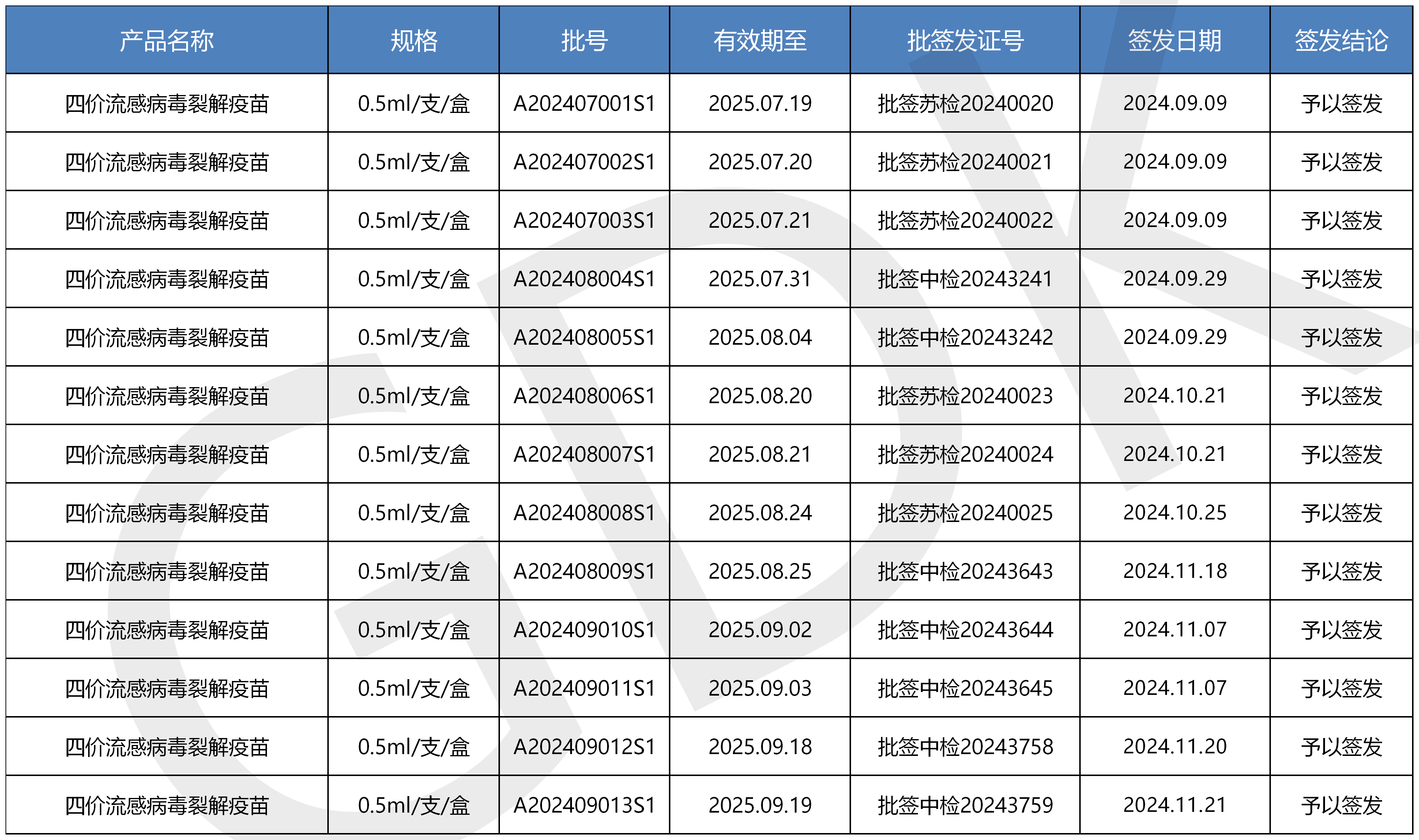 | 产品名称 | 规格 | 批号 | 有效期至 | 批签发证号 | 签发日期 | 签发结论 |
|---|---|---|---|---|---|---|
| 四价流感病毒裂解疫苗 | 0.5ml/支/盒 | A202407001S1 | 2025.07.19 | 批签苏检20240020 | 2024.09.09 | 予以签发 |
| 四价流感病毒裂解疫苗 | 0.5ml/支/盒 | A202407002S1 | 2025.07.20 | 批签苏检20240021 | 2024.09.09 | 予以签发 |
| 四价流感病毒裂解疫苗 | 0.5ml/支/盒 | A202407003S1 | 2025.07.21 | 批签苏检20240022 | 2024.09.09 | 予以签发 |
| 四价流感病毒裂解疫苗 | 0.5ml/支/盒 | A202408004S1 | 2025.07.31 | 批签中检20243241 | 2024.09.29 | 予以签发 |
| 四价流感病毒裂解疫苗 | 0.5ml/支/盒 | A202408005S1 | 2025.08.04 | 批签中检20243242 | 2024.09.29 | 予以签发 |
| 四价流感病毒裂解疫苗 | 0.5ml/支/盒 | A202408006S1 | 2025.08.20 | 批签苏检20240023 | 2024.10.21 | 予以签发 |
| 四价流感病毒裂解疫苗 | 0.5ml/支/盒 | A202408007S1 | 2025.08.21 | 批签苏检20240024 | 2024.10.21 | 予以签发 |
| 四价流感病毒裂解疫苗 | 0.5ml/支/盒 | A202408008S1 | 2025.08.24 | 批签苏检20240025 | 2024.10.25 | 予以签发 |
| 四价流感病毒裂解疫苗 | 0.5ml/支/盒 | A202408009S1 | 2025.08.25 | 批签中检20243643 | 2024.11.18 | 予以签发 |
| 四价流感病毒裂解疫苗 | 0.5ml/支/盒 | A202409010S1 | 2025.09.02 | 批签中检20243644 | 2024.11.07 | 予以签发 |
| 四价流感病毒裂解疫苗 | 0.5ml/支/盒 | A202409011S1 | 2025.09.03 | 批签中检20243645 | 2024.11.07 | 予以签发 |
| 四价流感病毒裂解疫苗 | 0.5ml/支/盒 | A202409012S1 | 2025.09.18 | 批签中检20243758 | 2024.11.20 | 予以签发 |
| 四价流感病毒裂解疫苗 | 0.5ml/支/盒 | A202409013S1 | 2025.09.19 | 批签中检20243759 | 2024.11.21 | 予以签发 |